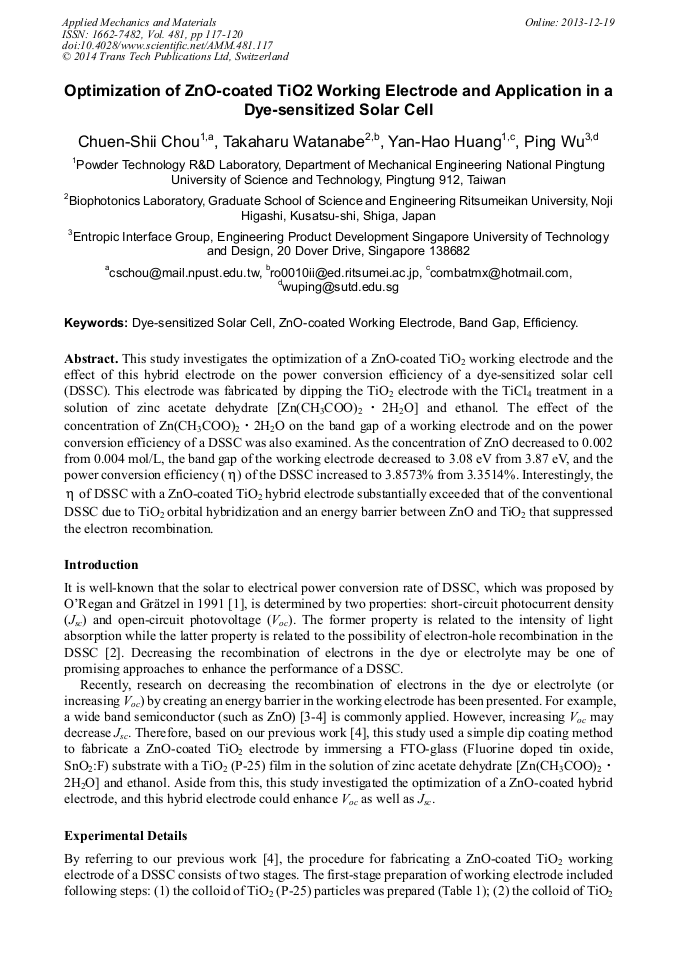 Applied Mechanics and Materials
ISSN: 1662-7482, Vol. 481, pp 117-120
doi:10.4028/www.scientific.net/AMM.481.117
© 2014 Trans Tech Publications Ltd, Switzerland

Online: 2013-12-19

Optimization of ZnO-coated TiO2 Working Electrode and Application in a Dye-sensitized Solar Cell

Chuen-Shii Chou$^{1,a}$, Takaharu Watanabe$^{2,b}$, Yan-Hao Huang$^{1,c}$, Ping Wu$^{3,d}$

$^1$Powder Technology R&D Laboratory, Department of Mechanical Engineering National Pingtung University of Science and Technology, Pingtung 912, Taiwan

$^2$Biophotonics Laboratory, Graduate School of Science and Engineering Ritsumeikan University, Noji Higashi, Kusatsu-shi, Shiga, Japan

$^3$Entropic Interface Group, Engineering Product Development Singapore University of Technology and Design, 20 Dover Drive, Singapore 138682

$^a$cschou@mail.npust.edu.tw, $^b$ro0010ii@ed.ritsumei.ac.jp, $^c$combatmx@hotmail.com, $^d$wuping@sutd.edu.sg

Keywords: Dye-sensitized Solar Cell, ZnO-coated Working Electrode, Band Gap, Efficiency.

Abstract. This study investigates the optimization of a ZnO-coated $TiO_2$ working electrode and the effect of this hybrid electrode on the power conversion efficiency of a dye-sensitized solar cell (DSSC). This electrode was fabricated by dipping the $TiO_2$ electrode with the $TiCl_4$ treatment in a solution of zinc acetate dehydrate [$Zn(CH_3COO)_2 \cdot 2H_2O$] and ethanol. The effect of the concentration of $Zn(CH_3COO)_2 \cdot 2H_2O$ on the band gap of a working electrode and on the power conversion efficiency of a DSSC was also examined. As the concentration of ZnO decreased to 0.002 from 0.004 mol/L, the band gap of the working electrode decreased to 3.08 eV from 3.87 eV, and the power conversion efficiency ($\eta$) of the DSSC increased to 3.8573% from 3.3514%. Interestingly, the $\eta$ of DSSC with a ZnO-coated $TiO_2$ hybrid electrode substantially exceeded that of the conventional DSSC due to $TiO_2$ orbital hybridization and an energy barrier between ZnO and $TiO_2$ that suppressed the electron recombination.

Introduction
It is well-known that the solar to electrical power conversion rate of DSSC, which was proposed by O'Regan and Grätzel in 1991 [1], is determined by two properties: short-circuit photocurrent density ($J_{sc}$) and open-circuit photovoltage ($V_{oc}$). The former property is related to the intensity of light absorption while the latter property is related to the possibility of electron-hole recombination in the DSSC [2]. Decreasing the recombination of electrons in the dye or electrolyte may be one of promising approaches to enhance the performance of a DSSC.
Recently, research on decreasing the recombination of electrons in the dye or electrolyte (or increasing $V_{oc}$) by creating an energy barrier in the working electrode has been presented. For example, a wide band semiconductor (such as ZnO) [3-4] is commonly applied. However, increasing $V_{oc}$ may decrease $J_{sc}$. Therefore, based on our previous work [4], this study used a simple dip coating method to fabricate a ZnO-coated $TiO_2$ electrode by immersing a FTO-glass (Fluorine doped tin oxide, $SnO_2$:F) substrate with a $TiO_2$ (P-25) film in the solution of zinc acetate dehydrate [$Zn(CH_3COO)_2 \cdot 2H_2O$] and ethanol. Aside from this, this study investigated the optimization of a ZnO-coated hybrid electrode, and this hybrid electrode could enhance $V_{oc}$ as well as $J_{sc}$.

Experimental Details
By referring to our previous work [4], the procedure for fabricating a ZnO-coated $TiO_2$ working electrode of a DSSC consists of two stages. The first-stage preparation of working electrode included following steps: (1) the colloid of $TiO_2$ (P-25) particles was prepared (Table 1); (2) the colloid of $TiO_2$